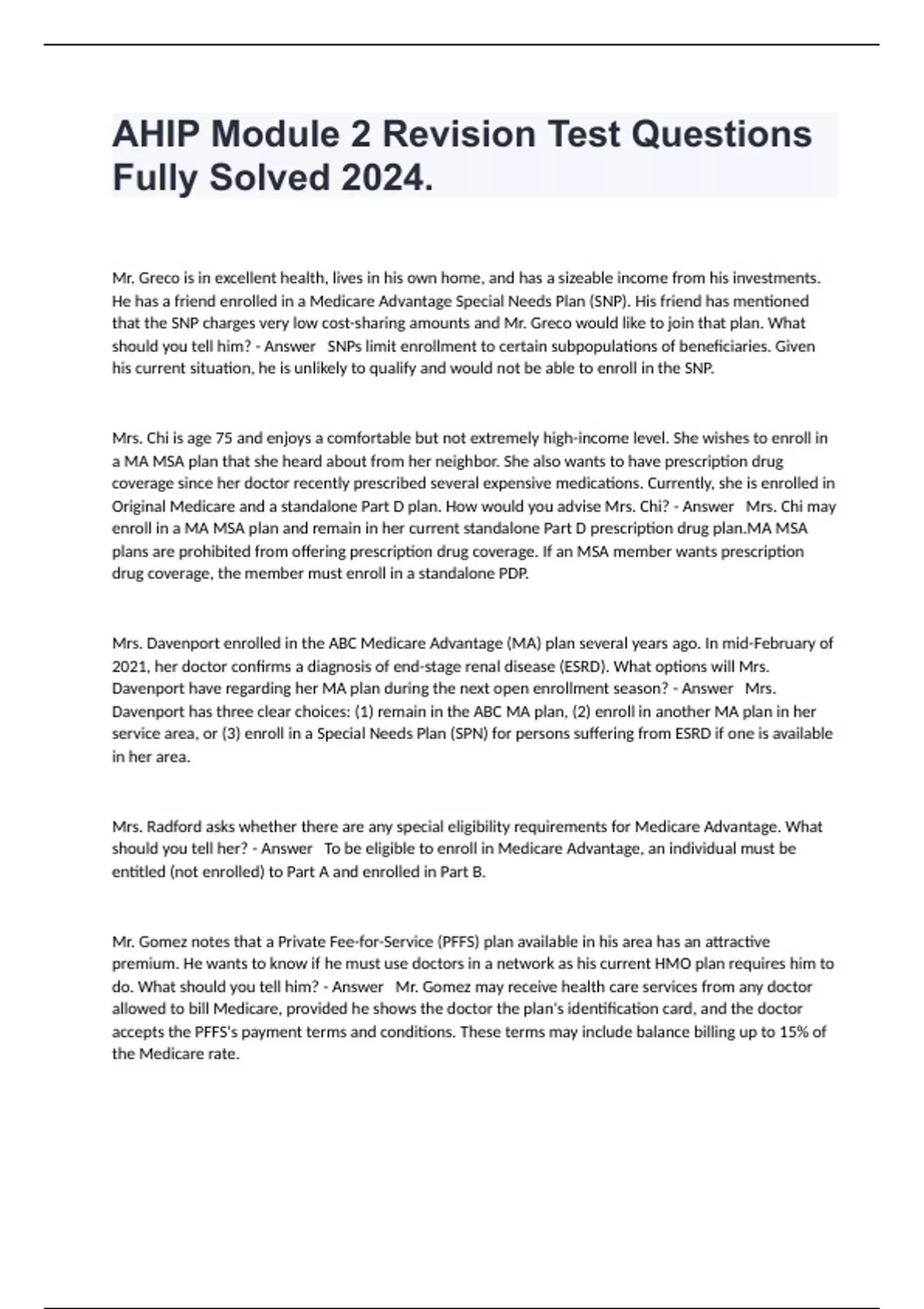 AHIP Module 2 Revision Test Questions Fully Solved 2024.

Mr. Greco is in excellent health, lives in his own home, and has a sizeable income from his investments. He has a friend enrolled in a Medicare Advantage Special Needs Plan (SNP). His friend has mentioned that the SNP charges very low cost-sharing amounts and Mr. Greco would like to join that plan. What should you tell him? - Answer SNPs limit enrollment to certain subpopulations of beneficiaries. Given his current situation, he is unlikely to qualify and would not be able to enroll in the SNP.

Mrs. Chi is age 75 and enjoys a comfortable but not extremely high-income level. She wishes to enroll in a MA MSA plan that she heard about from her neighbor. She also wants to have prescription drug coverage since her doctor recently prescribed several expensive medications. Currently, she is enrolled in Original Medicare and a standalone Part D plan. How would you advise Mrs. Chi? - Answer Mrs. Chi may enroll in a MA MSA plan and remain in her current standalone Part D prescription drug plan.MA MSA plans are prohibited from offering prescription drug coverage. If an MSA member wants prescription drug coverage, the member must enroll in a standalone PDP.

Mrs. Davenport enrolled in the ABC Medicare Advantage (MA) plan several years ago. In mid-February of 2021, her doctor confirms a diagnosis of end-stage renal disease (ESRD). What options will Mrs. Davenport have regarding her MA plan during the next open enrollment season? - Answer Mrs. Davenport has three clear choices: (1) remain in the ABC MA plan, (2) enroll in another MA plan in her service area, or (3) enroll in a Special Needs Plan (SPN) for persons suffering from ESRD if one is available in her area.

Mrs. Radford asks whether there are any special eligibility requirements for Medicare Advantage. What should you tell her? - Answer To be eligible to enroll in Medicare Advantage, an individual must be entitled (not enrolled) to Part A and enrolled in Part B.

Mr. Gomez notes that a Private Fee-for-Service (PFFS) plan available in his area has an attractive premium. He wants to know if he must use doctors in a network as his current HMO plan requires him to do. What should you tell him? - Answer Mr. Gomez may receive health care services from any doctor allowed to bill Medicare, provided he shows the doctor the plan's identification card, and the doctor accepts the PFFS's payment terms and conditions. These terms may include balance billing up to 15% of the Medicare rate.